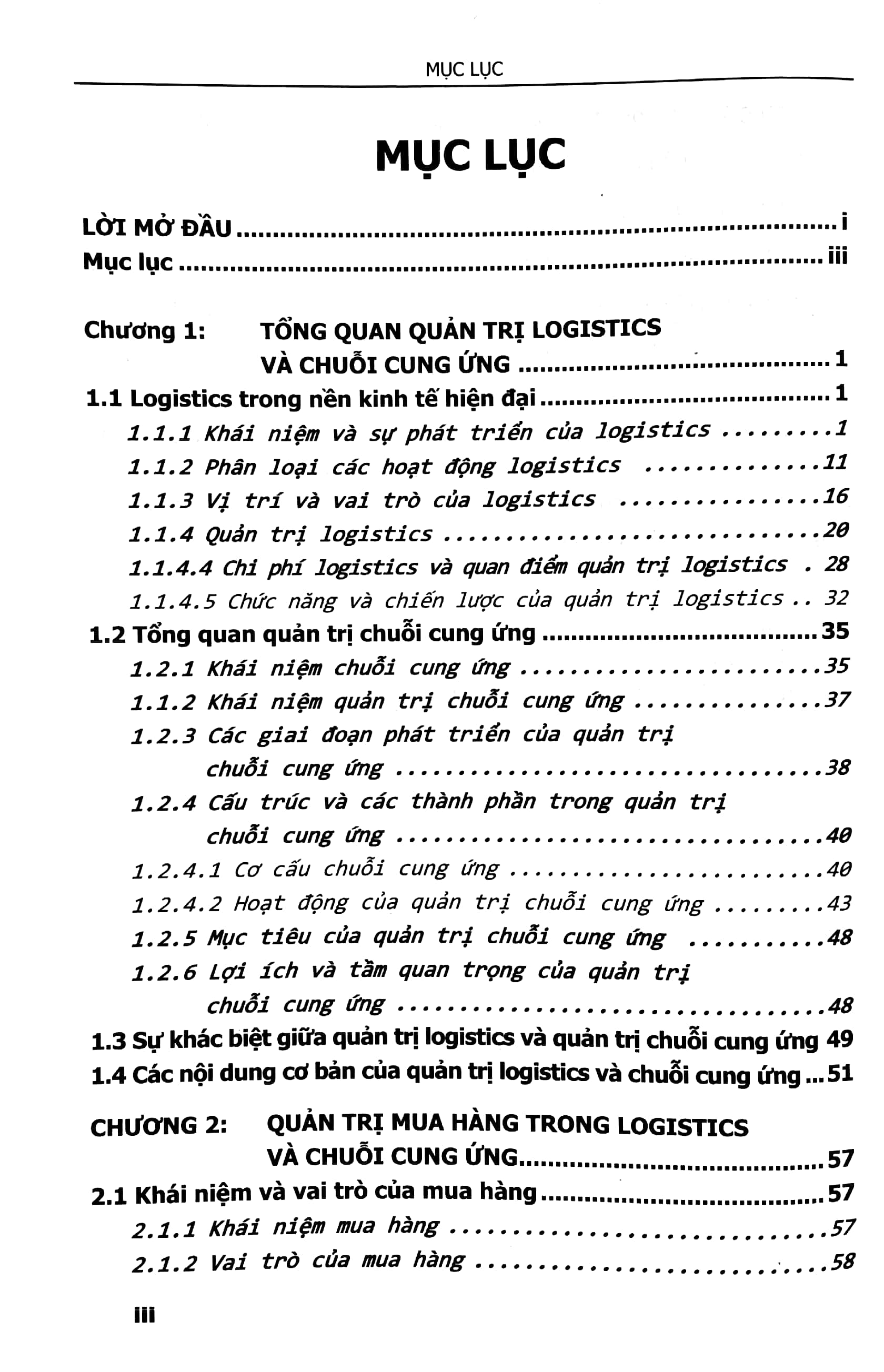 MỤC LỤC

MỤC LỤC

LỜI MỞ ĐẦU i
Mục lục iii

Chương 1: TỔNG QUAN QUẢN TRỊ LOGISTICS VÀ CHUỖI CUNG ỨNG 1
1.1 Logistics trong nền kinh tế hiện đại 1
1.1.1 Khái niệm và sự phát triển của logistics 1
1.1.2 Phân loại các hoạt động logistics 11
1.1.3 Vị trí và vai trò của logistics 16
1.1.4 Quản trị logistics 20
1.1.4.4 Chi phí logistics và quan điểm quản trị logistics 28
1.1.4.5 Chức năng và chiến lược của quản trị logistics 32
1.2 Tổng quan quản trị chuỗi cung ứng 35
1.2.1 Khái niệm chuỗi cung ứng 35
1.1.2 Khái niệm quản trị chuỗi cung ứng 37
1.2.3 Các giai đoạn phát triển của quản trị chuỗi cung ứng 38
1.2.4 Cấu trúc và các thành phần trong quản trị chuỗi cung ứng 40
1.2.4.1 Cơ cấu chuỗi cung ứng 40
1.2.4.2 Hoạt động của quản trị chuỗi cung ứng 43
1.2.5 Mục tiêu của quản trị chuỗi cung ứng 48
1.2.6 Lợi ích và tầm quan trọng của quản trị chuỗi cung ứng 48
1.3 Sự khác biệt giữa quản trị logistics và quản trị chuỗi cung ứng 49
1.4 Các nội dung cơ bản của quản trị logistics và chuỗi cung ứng 51

CHƯƠNG 2: QUẢN TRỊ MUA HÀNG TRONG LOGISTICS VÀ CHUỖI CUNG ỨNG 57
2.1 Khái niệm và vai trò của mua hàng 57
2.1.1 Khái niệm mua hàng 57
2.1.2 Vai trò của mua hàng 58

iii